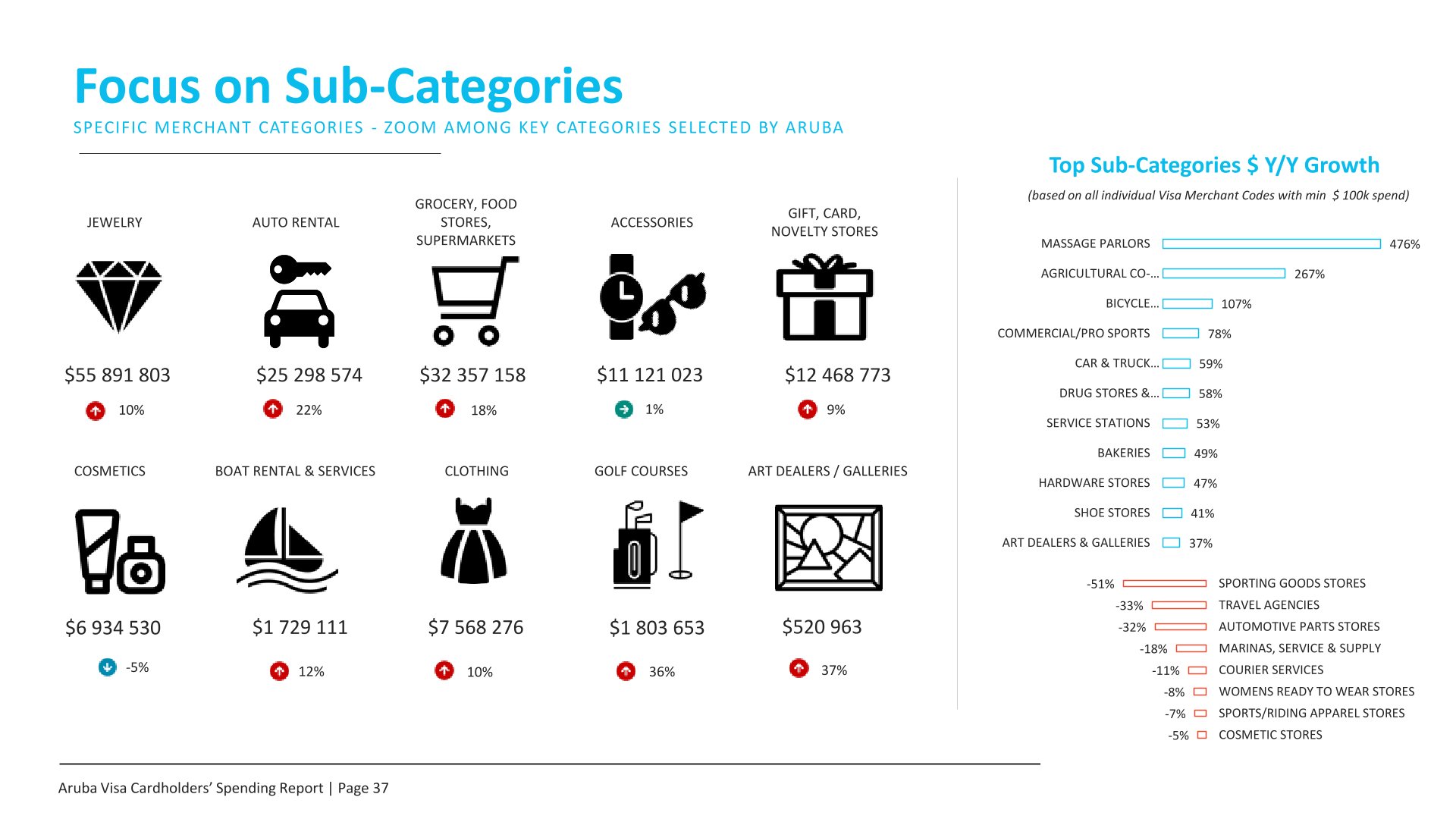 Focus on Sub-Categories

SPECIFIC MERCHANT CATEGORIES - ZOOM AMONG KEY CATEGORIES SELECTED BY ARUBA

JEWELRY
$55 891 803
10%

AUTO RENTAL
$25 298 574
22%

GROCERY, FOOD STORES, SUPERMARKETS
$32 357 158
18%

ACCESSORIES
$11 121 023
1%

GIFT, CARD, NOVELTY STORES
$12 468 773
9%

COSMETICS
$6 934 530
-5%

BOAT RENTAL & SERVICES
$1 729 111
12%

CLOTHING
$7 568 276
10%

GOLF COURSES
$1 803 653
36%

ART DEALERS / GALLERIES
$520 963
37%

Top Sub-Categories $ Y/Y Growth

(based on all individual Visa Merchant Codes with min $ 100k spend)

MASSAGE PARLORS 476%
AGRICULTURAL CO-... 267%
BICYCLE... 107%
COMMERCIAL/PRO SPORTS 78%
CAR & TRUCK... 59%
DRUG STORES &... 58%
SERVICE STATIONS 53%
BAKERIES 49%
HARDWARE STORES 47%
SHOE STORES 41%
ART DEALERS & GALLERIES 37%

-51% SPORTING GOODS STORES
-33% TRAVEL AGENCIES
-32% AUTOMOTIVE PARTS STORES
-18% MARINAS, SERVICE & SUPPLY
-11% COURIER SERVICES
-8% WOMENS READY TO WEAR STORES
-7% SPORTS/RIDING APPAREL STORES
-5% COSMETIC STORES

Aruba Visa Cardholders' Spending Report | Page 37